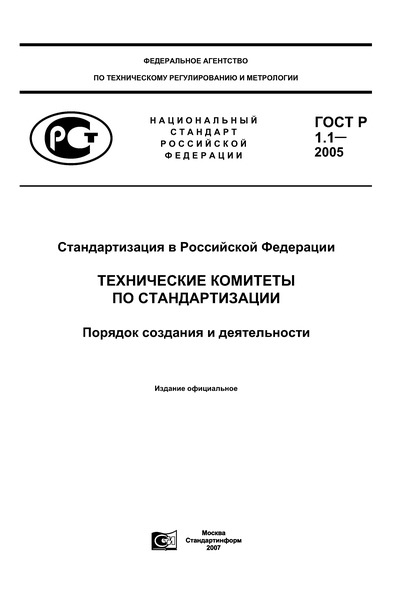 ФЕДЕРАЛЬНОЕ АГЕНТСТВО
ПО ТЕХНИЧЕСКОМУ РЕГУЛИРОВАНИЮ И МЕТРОЛОГИИ

РСТ

НАЦИОНАЛЬНЫЙ СТАНДАРТ РОССИЙСКОЙ ФЕДЕРАЦИИ

ГОСТ Р 1.1— 2005

Стандартизация в Российской Федерации

ТЕХНИЧЕСКИЕ КОМИТЕТЫ ПО СТАНДАРТИЗАЦИИ

Порядок создания и деятельности

Издание официальное

Москва
Стандартинформ
2007